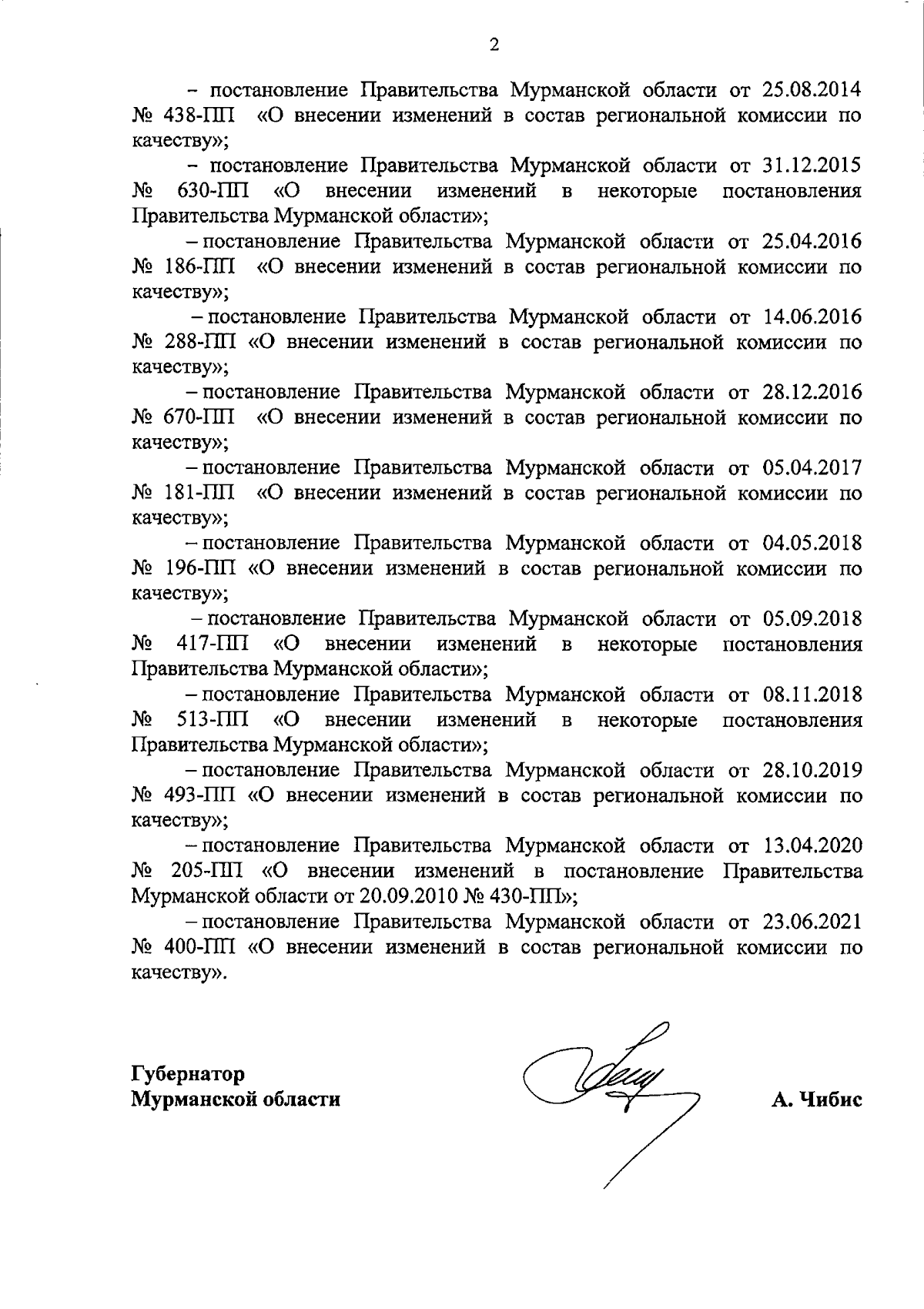 2

– постановление Правительства Мурманской области от 25.08.2014 № 438-ПП «О внесении изменений в состав региональной комиссии по качеству»;

– постановление Правительства Мурманской области от 31.12.2015 № 630-ПП «О внесении изменений в некоторые постановления Правительства Мурманской области»;

– постановление Правительства Мурманской области от 25.04.2016 № 186-ПП «О внесении изменений в состав региональной комиссии по качеству»;

– постановление Правительства Мурманской области от 14.06.2016 № 288-ПП «О внесении изменений в состав региональной комиссии по качеству»;

– постановление Правительства Мурманской области от 28.12.2016 № 670-ПП «О внесении изменений в состав региональной комиссии по качеству»;

– постановление Правительства Мурманской области от 05.04.2017 № 181-ПП «О внесении изменений в состав региональной комиссии по качеству»;

– постановление Правительства Мурманской области от 04.05.2018 № 196-ПП «О внесении изменений в состав региональной комиссии по качеству»;

– постановление Правительства Мурманской области от 05.09.2018 № 417-ПП «О внесении изменений в некоторые постановления Правительства Мурманской области»;

– постановление Правительства Мурманской области от 08.11.2018 № 513-ПП «О внесении изменений в некоторые постановления Правительства Мурманской области»;

– постановление Правительства Мурманской области от 28.10.2019 № 493-ПП «О внесении изменений в состав региональной комиссии по качеству»;

– постановление Правительства Мурманской области от 13.04.2020 № 205-ПП «О внесении изменений в постановление Правительства Мурманской области от 20.09.2010 № 430-ПП»;

– постановление Правительства Мурманской области от 23.06.2021 № 400-ПП «О внесении изменений в состав региональной комиссии по качеству».

Губернатор
Мурманской области

А. Чибис